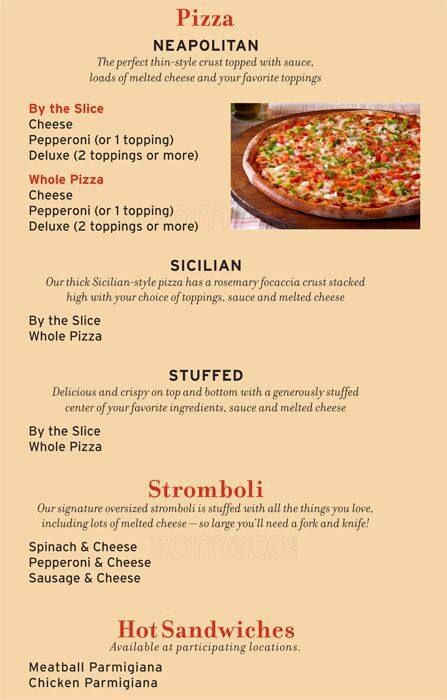 Pizza

NEAPOLITAN

The perfect thin-style crust topped with sauce, loads of melted cheese and your favorite toppings

By the Slice
Cheese
Pepperoni (or 1 topping)
Deluxe (2 toppings or more)

Whole Pizza
Cheese
Pepperoni (or 1 topping)
Deluxe (2 toppings or more)

SICILIAN

Our thick Sicilian-style pizza has a rosemary focaccia crust stacked high with your choice of toppings, sauce and melted cheese

By the Slice
Whole Pizza

STUFFED

Delicious and crispy on top and bottom with a generously stuffed center of your favorite ingredients, sauce and melted cheese

By the Slice
Whole Pizza

Stromboli

Our signature oversized stromboli is stuffed with all the things you love, including lots of melted cheese—so large you'll need a fork and knife!

Spinach & Cheese
Pepperoni & Cheese
Sausage & Cheese

Hot Sandwiches

Available at participating locations.

Meatball Parmigiana
Chicken Parmigiana

zomato